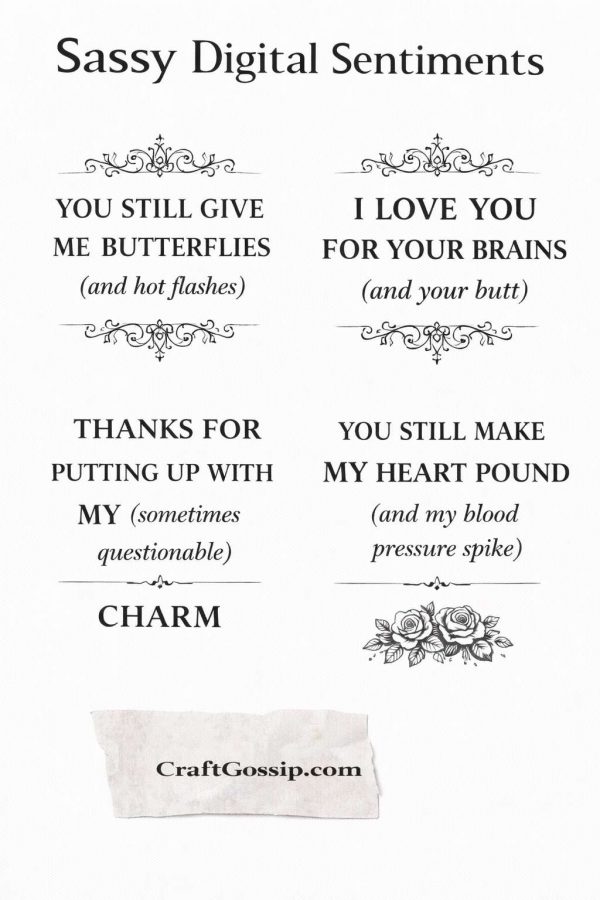 Sassy Digital Sentiments

YOU STILL GIVE ME BUTTERFLIES
(and hot flashes)

I LOVE YOU FOR YOUR BRAINS
(and your butt)

THANKS FOR PUTTING UP WITH MY (sometimes questionable)
CHARM

YOU STILL MAKE MY HEART POUND
(and my blood pressure spike)

CraftGossip.com